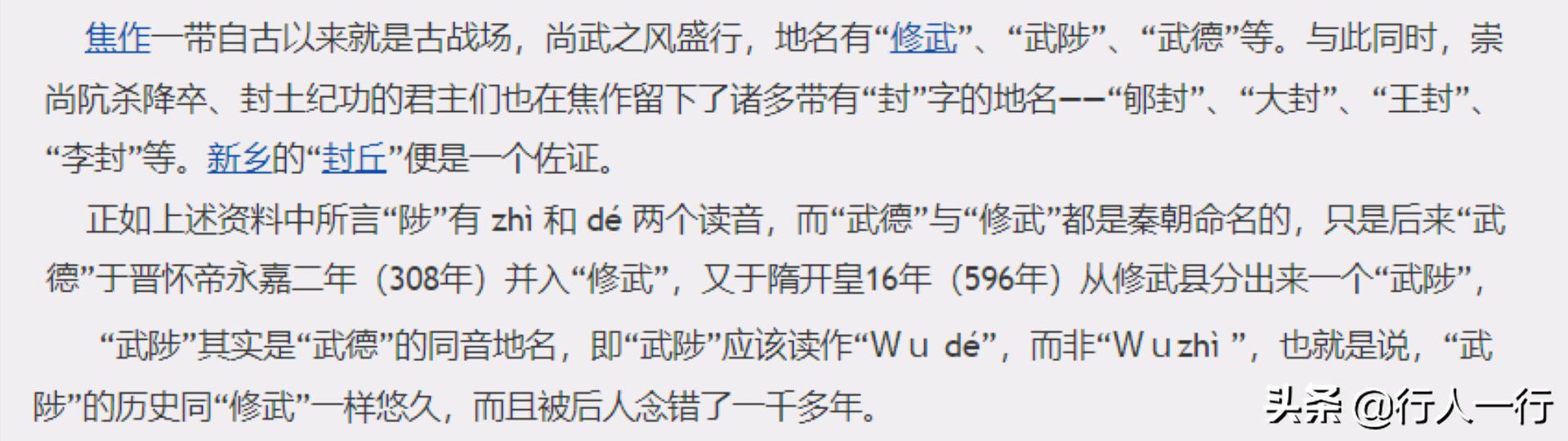 焦作一带自古以来就是古战场，尚武之风盛行，地名有“修武”、“武陟”、“武德”等。与此同时，崇尚阬杀降卒、封土纪功的君主们也在焦作留下了诸多带有“封”字的地名——“郇封”、“大封”、“王封”、“李封”等。新乡的“封丘”便是一个佐证。

正如上述资料中所言“陟”有 zhì 和 dé 两个读音，而“武德”与“修武”都是秦朝命名的，只是后来“武德”于晋怀帝永嘉二年（308年）并入“修武”，又于隋开皇16年（596年）从修武县分出来一个“武陟”，

“武陟”其实是“武德”的同音地名，即“武陟”应该读作“W u dé”，而非“W u zhì ”，也就是说，“武陟”的历史同“修武”一样悠久，而且被后人念错了一千多年。

头条 @行人一行